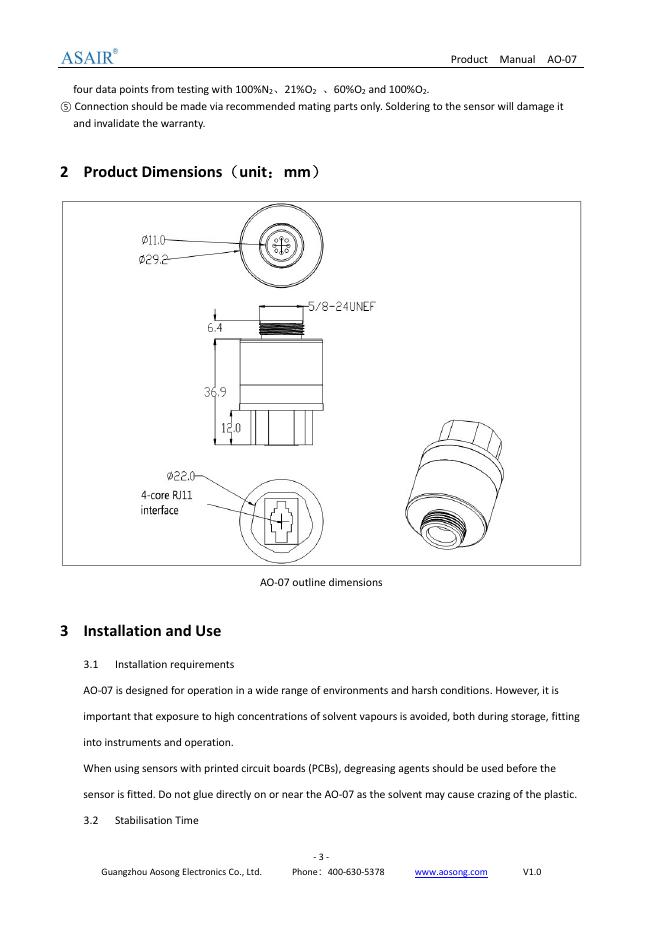 ASAIR®

Product Manual AO-07

four data points from testing with 100%$N_2$、21%$O_2$ 、60%$O_2$ and 100%$O_2$.

⑤ Connection should be made via recommended mating parts only. Soldering to the sensor will damage it and invalidate the warranty.

2 Product Dimensions（unit：mm）

Ø11.0
Ø29.2
5/8-24UNEF
6.4
36.9
12.0
Ø22.0
4-core RJ11 interface

AO-07 outline dimensions

3 Installation and Use

3.1 Installation requirements

AO-07 is designed for operation in a wide range of environments and harsh conditions. However, it is important that exposure to high concentrations of solvent vapours is avoided, both during storage, fitting into instruments and operation.

When using sensors with printed circuit boards (PCBs), degreasing agents should be used before the sensor is fitted. Do not glue directly on or near the AO-07 as the solvent may cause crazing of the plastic.

3.2 Stabilisation Time

- 3 -

Guangzhou Aosong Electronics Co., Ltd. Phone：400-630-5378 www.aosong.com V1.0